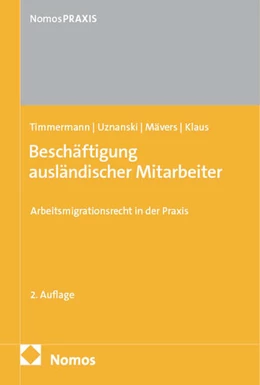 NomosPRAXIS

Timmermann | Uznanski | Mävers | Klaus

Beschäftigung ausländischer Mitarbeiter

Arbeitsmigrationsrecht in der Praxis

2. Auflage

Nomos